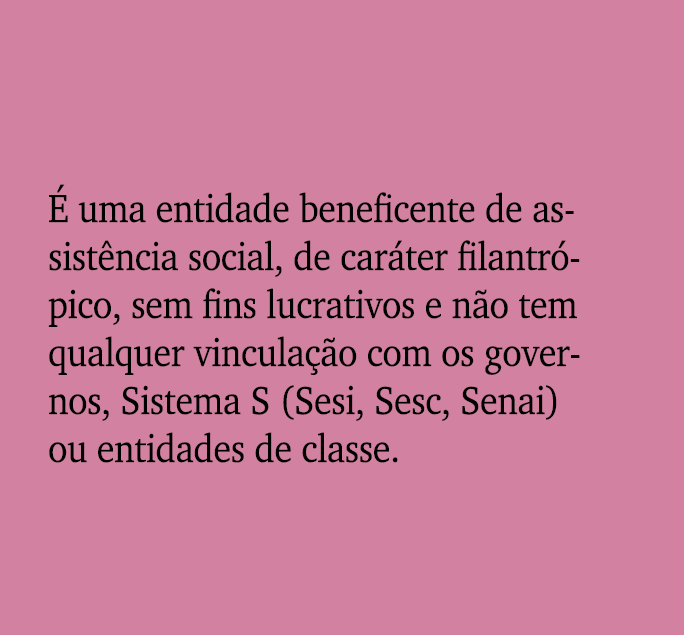 É uma entidade beneficente de assistência social, de caráter filantrópico, sem fins lucrativos e não tem qualquer vinculação com os governos, Sistema S (Sesi, Sesc, Senai) ou entidades de classe.